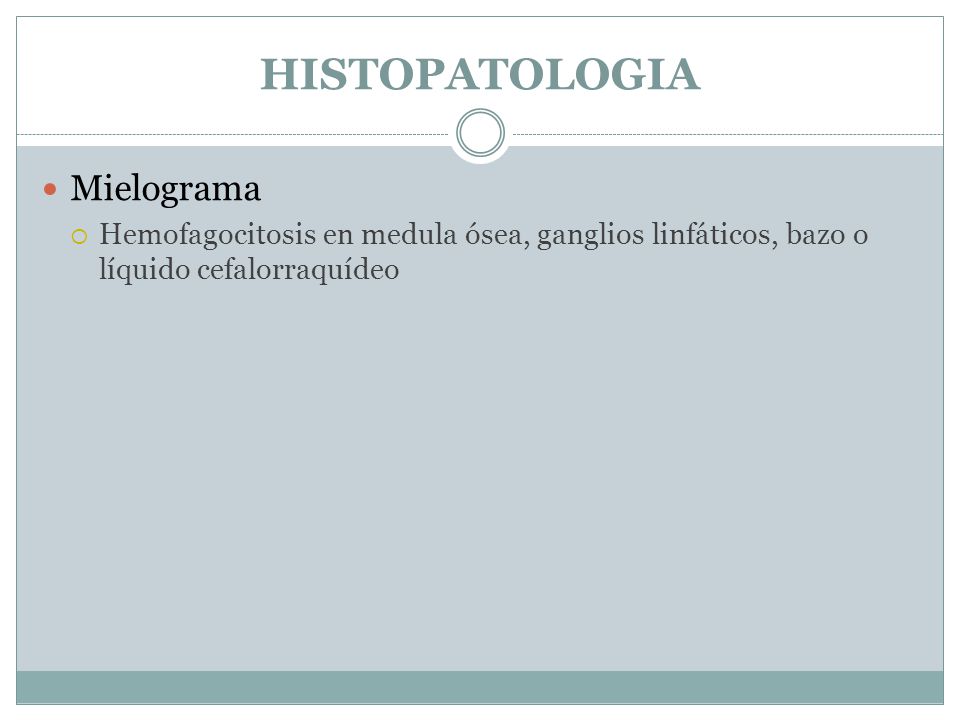 HISTOPATOLOGIA

Mielograma

Hemofagocitosis en medula ósea, ganglios linfáticos, bazo o líquido cefalorraquídeo